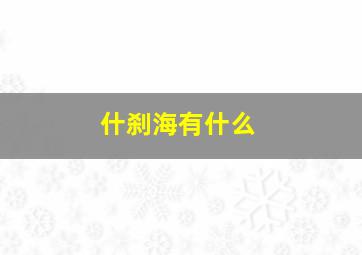 什刹海有什么